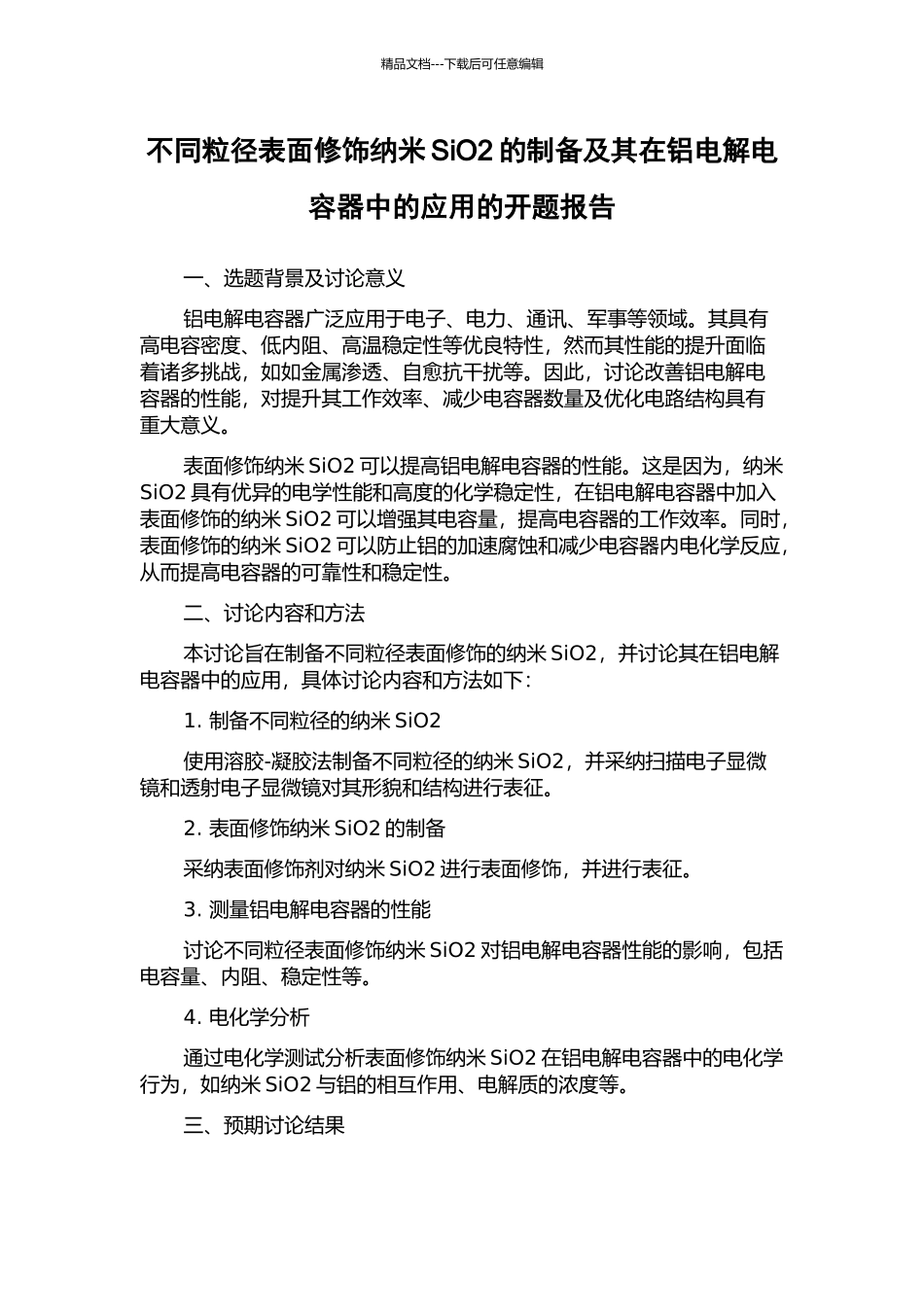 精品文档---下载后可任意编辑

不同粒径表面修饰纳米 SiO2 的制备及其在铝电解电容器中的应用的开题报告

一、选题背景及讨论意义

铝电解电容器广泛应用于电子、电力、通讯、军事等领域。其具有高电容密度、低内阻、高温稳定性等优良特性，然而其性能的提升面临着诸多挑战，如如金属渗透、自愈抗干扰等。因此，讨论改善铝电解电容器的性能，对提升其工作效率、减少电容器数量及优化电路结构具有重大意义。

表面修饰纳米 SiO2 可以提高铝电解电容器的性能。这是因为，纳米 SiO2 具有优异的电学性能和高度的化学稳定性，在铝电解电容器中加入表面修饰的纳米 SiO2 可以增强其电容量，提高电容器的工作效率。同时，表面修饰的纳米 SiO2 可以防止铝的加速腐蚀和减少电容器内电化学反应，从而提高电容器的可靠性和稳定性。

二、讨论内容和方法

本讨论旨在制备不同粒径表面修饰的纳米 SiO2，并讨论其在铝电解电容器中的应用，具体讨论内容和方法如下：

1. 制备不同粒径的纳米 SiO2

使用溶胶-凝胶法制备不同粒径的纳米 SiO2，并采纳扫描电子显微镜和透射电子显微镜对其形貌和结构进行表征。

2. 表面修饰纳米 SiO2 的制备

采纳表面修饰剂对纳米 SiO2 进行表面修饰，并进行表征。

3. 测量铝电解电容器的性能

讨论不同粒径表面修饰纳米 SiO2 对铝电解电容器性能的影响，包括电容量、内阻、稳定性等。

4. 电化学分析

通过电化学测试分析表面修饰纳米 SiO2 在铝电解电容器中的电化学行为，如纳米 SiO2 与铝的相互作用、电解质的浓度等。

三、预期讨论结果